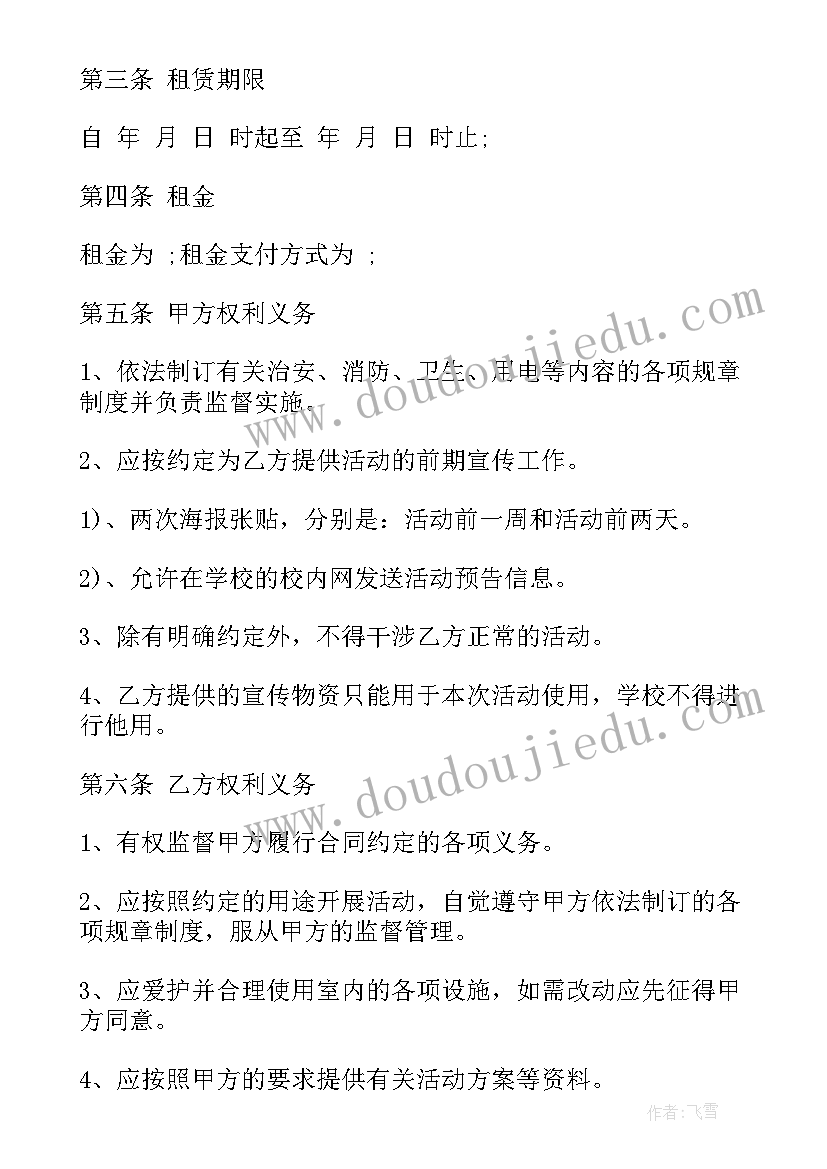 第三条 租赁期限

自 年 月 日 时起至 年 月 日 时止;

第四条 租金

租金为 ;租金支付方式为 ;

第五条 甲方权利义务

1、依法制订有关治安、消防、卫生、用电等内容的各项规章制度并负责监督实施。

2、应按约定为乙方提供活动的前期宣传工作。

1)、两次海报张贴，分别是：活动前一周和活动前两天。

2)、允许在学校的校内网发送活动预告信息。

3、除有明确约定外，不得干涉乙方正常的活动。

4、乙方提供的宣传物资只能用于本次活动使用，学校不得进行他用。

第六条 乙方权利义务

1、有权监督甲方履行合同约定的各项义务。

2、应按照约定的用途开展活动，自觉遵守甲方依法制订的各项规章制度，服从甲方的监督管理。

3、应爱护并合理使用室内的各项设施，如需改动应先征得甲方同意。

4、应按照甲方的要求提供有关活动方案等资料。

www.doudoujiedu.com

www.doudoujiedu.com

作者：飞雪